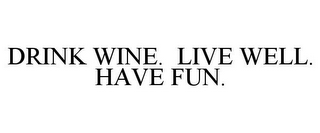 DRINK WINE. LIVE WELL. HAVE FUN.